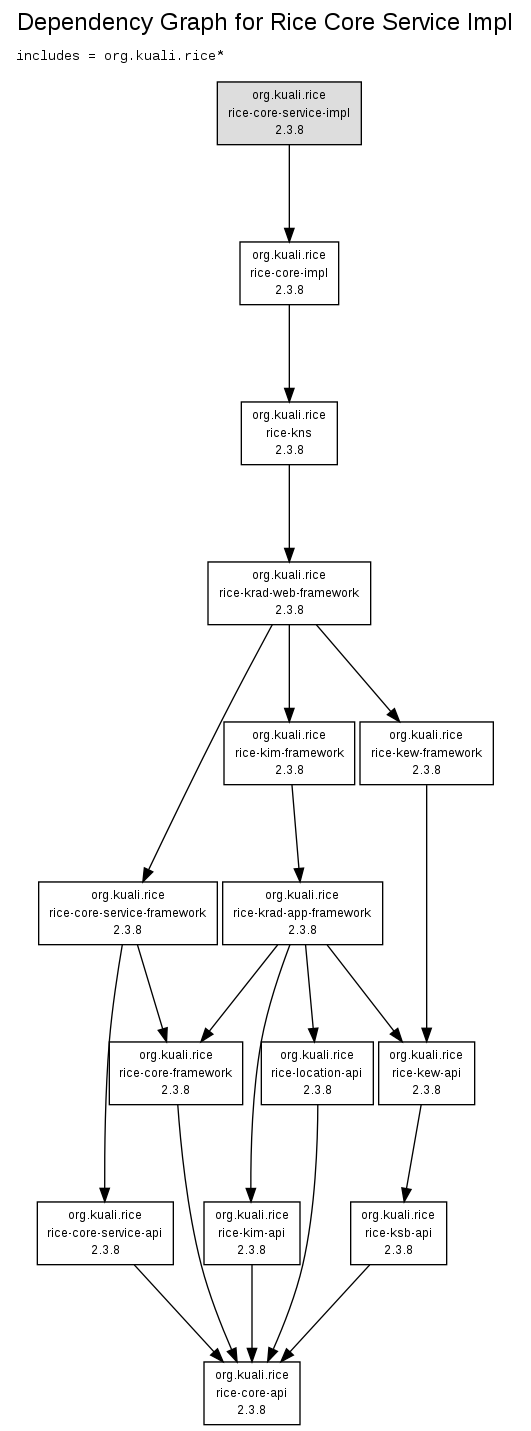 Dependency Graph for Rice Core Service Impl

includes = org.kuali.rice*

org.kuali.rice
rice-core-service-impl
2.3.8

org.kuali.rice
rice-core-impl
2.3.8

org.kuali.rice
rice-kns
2.3.8

org.kuali.rice
rice-krad-web-framework
2.3.8

org.kuali.rice
rice-kim-framework
2.3.8

org.kuali.rice
rice-kew-framework
2.3.8

org.kuali.rice
rice-core-service-framework
2.3.8

org.kuali.rice
rice-krad-app-framework
2.3.8

org.kuali.rice
rice-core-framework
2.3.8

org.kuali.rice
rice-location-api
2.3.8

org.kuali.rice
rice-kew-api
2.3.8

org.kuali.rice
rice-core-service-api
2.3.8

org.kuali.rice
rice-kim-api
2.3.8

org.kuali.rice
rice-ksb-api
2.3.8

org.kuali.rice
rice-core-api
2.3.8